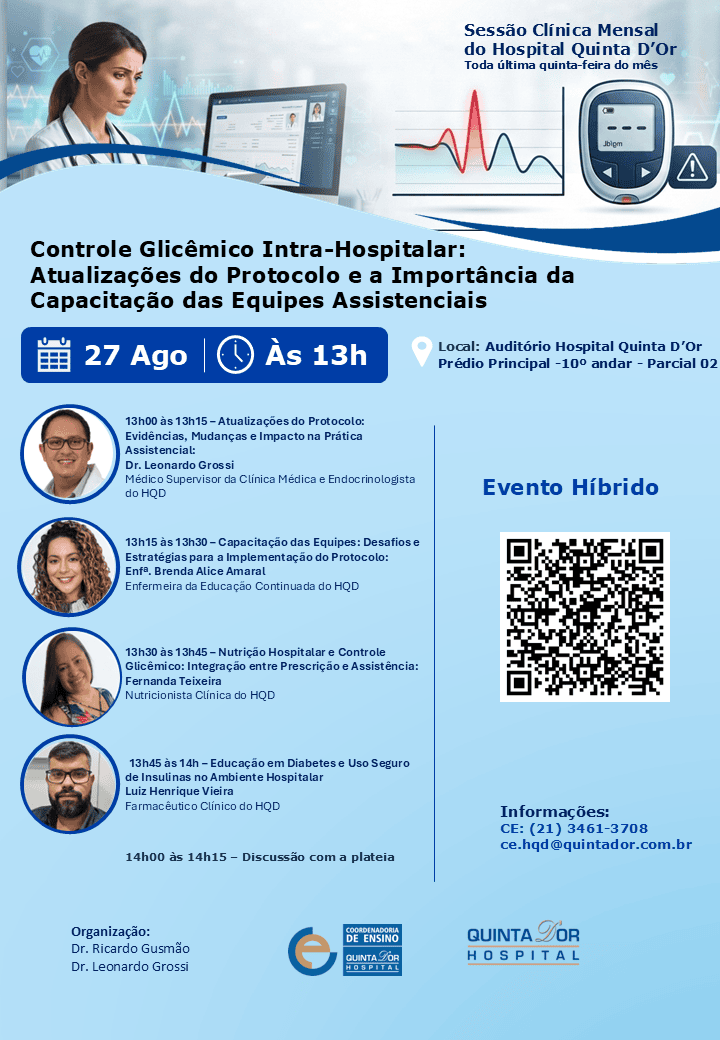 Sessão Clínica Mensal do Hospital Quinta D'Or
Toda última quinta-feira do mês

Jbigm

Controle Glicêmico Intra-Hospitalar: Atualizações do Protocolo e a Importância da Capacitação das Equipes Assistenciais

27 Ago | Às 13h

Local: Auditório Hospital Quinta D'Or
Prédio Principal -10º andar - Parcial 02

13h00 às 13h15 – Atualizações do Protocolo: Evidências, Mudanças e Impacto na Prática Assistencial:
Dr. Leonardo Grossi
Médico Supervisor da Clínica Médica e Endocrinologista do HQD

13h15 às 13h30 – Capacitação das Equipes: Desafios e Estratégias para a Implementação do Protocolo:
Enfª. Brenda Alice Amaral
Enfermeira da Educação Continuada do HQD

13h30 às 13h45 – Nutrição Hospitalar e Controle Glicêmico: Integração entre Prescrição e Assistência:
Fernanda Teixeira
Nutricionista Clínica do HQD

13h45 às 14h – Educação em Diabetes e Uso Seguro de Insulinas no Ambiente Hospitalar
Luiz Henrique Vieira
Farmacêutico Clínico do HQD

14h00 às 14h15 – Discussão com a plateia

Evento Híbrido

Informações:
CE: (21) 3461-3708
ce.hqd@quintador.com.br

Organização:
Dr. Ricardo Gusmão
Dr. Leonardo Grossi

COORDENADORIA DE ENSINO
QUINTA D'OR HOSPITAL

QUINTA D'OR HOSPITAL